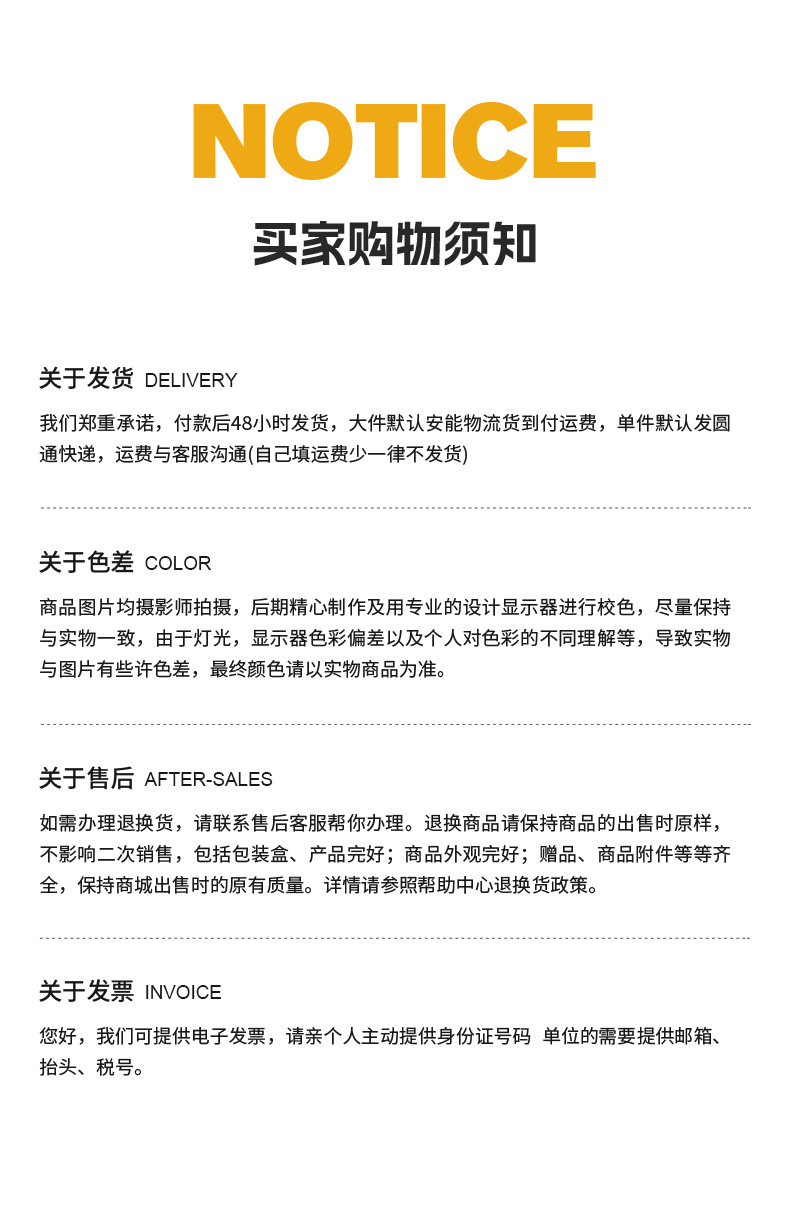 NOTICE
买家购物须知

关于发货 DELIVERY
我们郑重承诺，付款后48小时发货，大件默认安能物流货到付运费，单件默认发圆通快递，运费与客服沟通(自己填运费少一律不发货)

关于色差 COLOR
商品图片均摄影师拍摄，后期精心制作及用专业的设计显示器进行校色，尽量保持与实物一致，由于灯光，显示器色彩偏差以及个人对色彩的不同理解等，导致实物与图片有些许色差，最终颜色请以实物商品为准。

关于售后 AFTER-SALES
如需办理退换货，请联系售后客服帮你办理。退换商品请保持商品的出售时原样，不影响二次销售，包括包装盒、产品完好；商品外观完好；赠品、商品附件等等齐全，保持商城出售时的原有质量。详情请参照帮助中心退换货政策。

关于发票 INVOICE
您好，我们可提供电子发票，请亲个人主动提供身份证号码 单位的需要提供邮箱、抬头、税号。